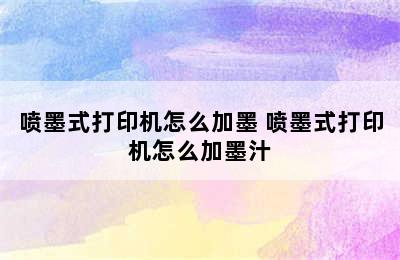 喷墨式打印机怎么加墨 喷墨式打印机怎么加墨汁